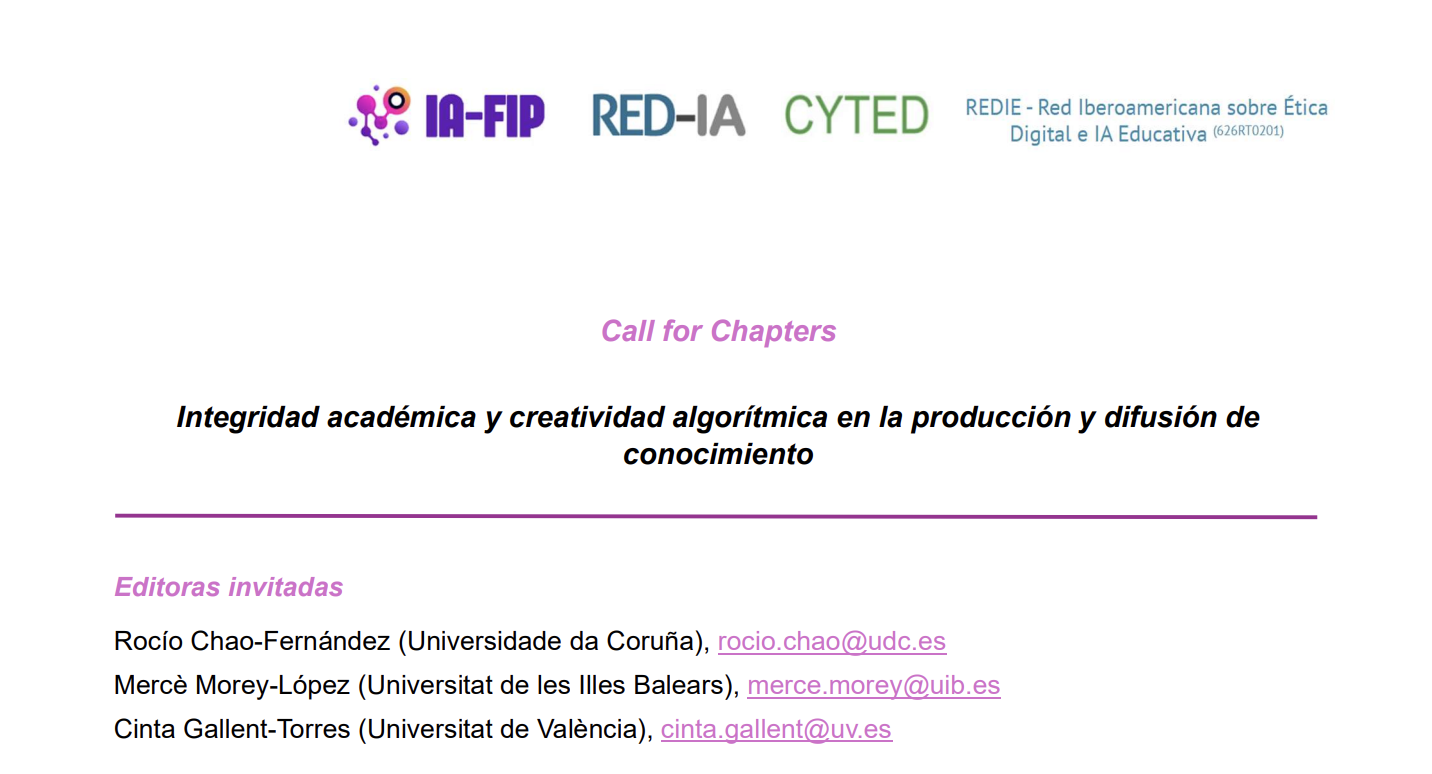 IA-FIP RED-IA CYTED REDIE - Red Iberoamericana sobre Ética Digital e IA Educativa (626RT0201)

Call for Chapters

Integridad académica y creatividad algorítmica en la producción y difusión de conocimiento

Editoras invitadas

Rocío Chao-Fernández (Universidade da Coruña), rocio.chao@udc.es
Mercè Morey-López (Universitat de les Illes Balears), merce.morey@uib.es
Cinta Gallent-Torres (Universitat de València), cinta.gallent@uv.es